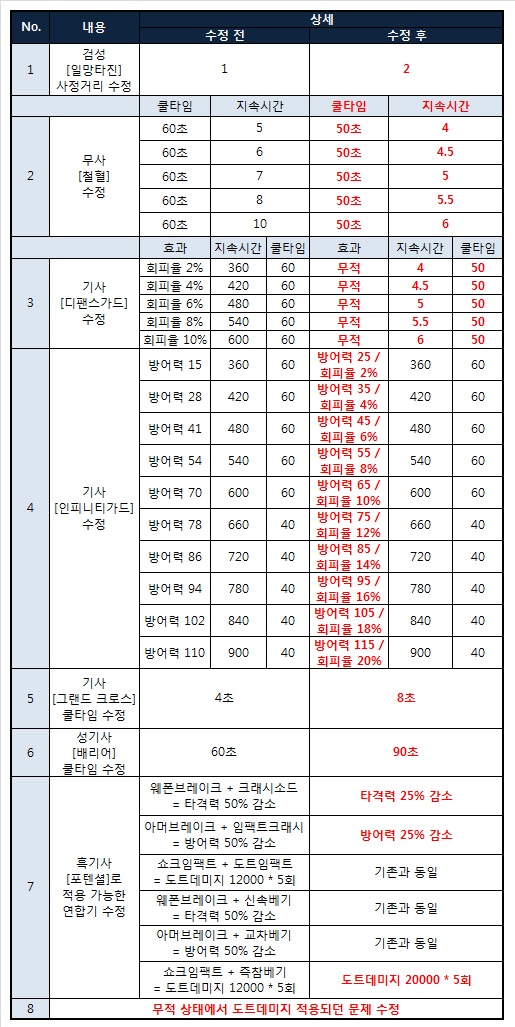 | No. | 내용 | 상세 | | | | | |
|---|---|---|---|---|---|---|---|
| | | 수정 전 | | | 수정 후 | | |
| 1 | 검성 [일망타진] 사정거리 수정 | 1 | | | 2 | | |
| | | 쿨타임 | 지속시간 | | 쿨타임 | 지속시간 | |
| 2 | 무사 [철혈] 수정 | 60초 | 5 | | 50초 | 4 | |
| | | 60초 | 6 | | 50초 | 4.5 | |
| | | 60초 | 7 | | 50초 | 5 | |
| | | 60초 | 8 | | 50초 | 5.5 | |
| | | 60초 | 10 | | 50초 | 6 | |
| | | 효과 | 지속시간 | 쿨타임 | 효과 | 지속시간 | 쿨타임 |
| 3 | 기사 [디팬스가드] 수정 | 회피율 2% | 360 | 60 | 무적 | 4 | 50 |
| | | 회피율 4% | 420 | 60 | 무적 | 4.5 | 50 |
| | | 회피율 6% | 480 | 60 | 무적 | 5 | 50 |
| | | 회피율 8% | 540 | 60 | 무적 | 5.5 | 50 |
| | | 회피율 10% | 600 | 60 | 무적 | 6 | 50 |
| 4 | 기사 [인피니티가드] 수정 | 방어력 15 | 360 | 60 | 방어력 25 / 회피율 2% | 360 | 60 |
| | | 방어력 28 | 420 | 60 | 방어력 35 / 회피율 4% | 420 | 60 |
| | | 방어력 41 | 480 | 60 | 방어력 45 / 회피율 6% | 480 | 60 |
| | | 방어력 54 | 540 | 60 | 방어력 55 / 회피율 8% | 540 | 60 |
| | | 방어력 70 | 600 | 60 | 방어력 65 / 회피율 10% | 600 | 60 |
| | | 방어력 78 | 660 | 40 | 방어력 75 / 회피율 12% | 660 | 40 |
| | | 방어력 86 | 720 | 40 | 방어력 85 / 회피율 14% | 720 | 40 |
| | | 방어력 94 | 780 | 40 | 방어력 95 / 회피율 16% | 780 | 40 |
| | | 방어력 102 | 840 | 40 | 방어력 105 / 회피율 18% | 840 | 40 |
| | | 방어력 110 | 900 | 40 | 방어력 115 / 회피율 20% | 900 | 40 |
| 5 | 기사 [그랜드 크로스] 쿨타임 수정 | 4초 | | | 8초 | | |
| 6 | 성기사 [배리어] 쿨타임 수정 | 60초 | | | 90초 | | |
| 7 | 흑기사 [포텐셜]로 적용 가능한 연합기 수정 | 웨폰브레이크 + 크래시소드 = 타격력 50% 감소 | | | 타격력 25% 감소 | | |
| | | 아머브레이크 + 임팩트크래시 = 방어력 50% 감소 | | | 방어력 25% 감소 | | |
| | | 쇼크임팩트 + 도트임팩트 = 도트데미지 12000 * 5회 | | | 기존과 동일 | | |
| | | 웨폰브레이크 + 신속베기 = 타격력 50% 감소 | | | 기존과 동일 | | |
| | | 아머브레이크 + 교차베기 = 방어력 50% 감소 | | | 기존과 동일 | | |
| | | 쇼크임팩트 + 즉참베기 = 도트데미지 12000 * 5회 | | | 도트데미지 20000 * 5회 | | |
| 8 | 무적 상태에서 도트데미지 적용되던 문제 수정 | | | | | | |